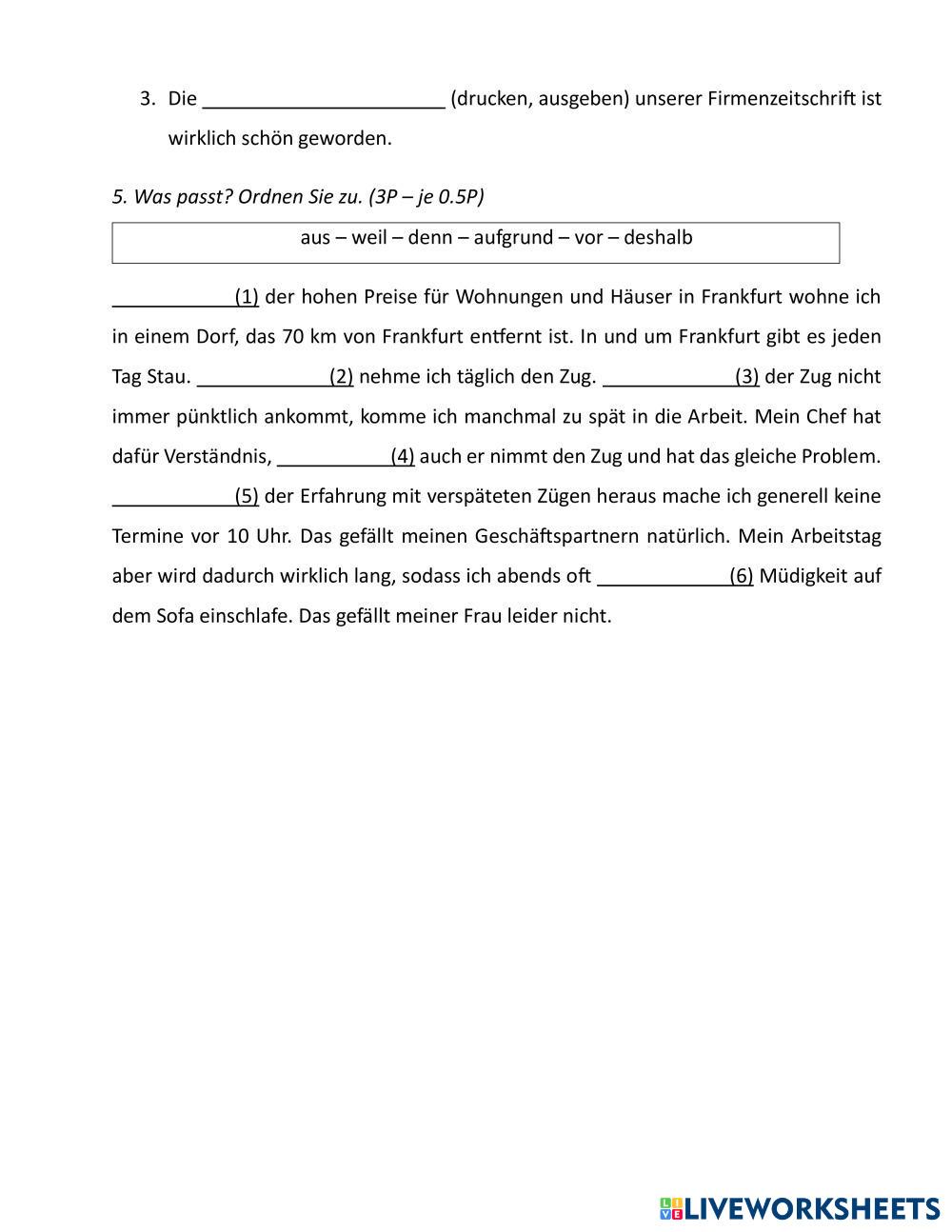 3. Die ______________________ (drucken, ausgeben) unserer Firmenzeitschrift ist wirklich schön geworden.

5. Was passt? Ordnen Sie zu. (3P – je 0.5P)

aus – weil – denn – aufgrund – vor – deshalb

___________(1) der hohen Preise für Wohnungen und Häuser in Frankfurt wohne ich in einem Dorf, das 70 km von Frankfurt entfernt ist. In und um Frankfurt gibt es jeden Tag Stau. ____________(2) nehme ich täglich den Zug. ____________(3) der Zug nicht immer pünktlich ankommt, komme ich manchmal zu spät in die Arbeit. Mein Chef hat dafür Verständnis, __________(4) auch er nimmt den Zug und hat das gleiche Problem. ___________(5) der Erfahrung mit verspäteten Zügen heraus mache ich generell keine Termine vor 10 Uhr. Das gefällt meinen Geschäftspartnern natürlich. Mein Arbeitstag aber wird dadurch wirklich lang, sodass ich abends oft ____________(6) Müdigkeit auf dem Sofa einschlafe. Das gefällt meiner Frau leider nicht.

LIVEWORKSHEETS